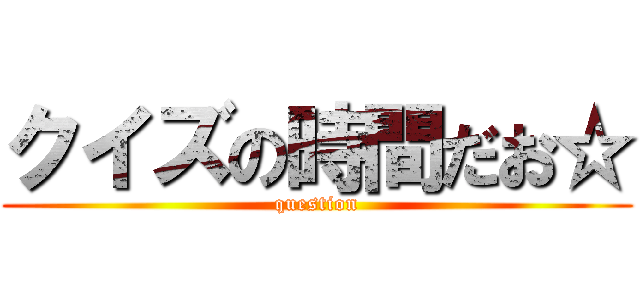 クイズの時間だお☆
question